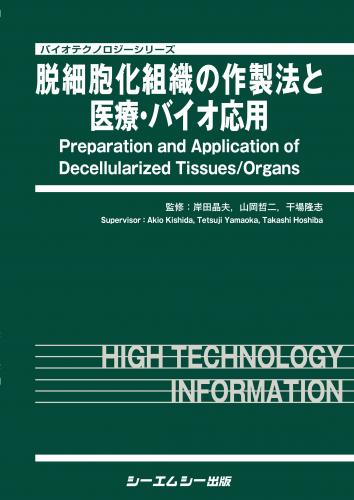 バイオテクノロジーシリーズ

脱細胞化組織の作製法と医療・バイオ応用

Preparation and Application of Decellularized Tissues/Organs

監修：岸田晶夫，山岡哲二，干場隆志

Supervisor : Akio Kishida, Tetsuji Yamaoka, Takashi Hoshiba

HIGH TECHNOLOGY INFORMATION

シーエムシー出版